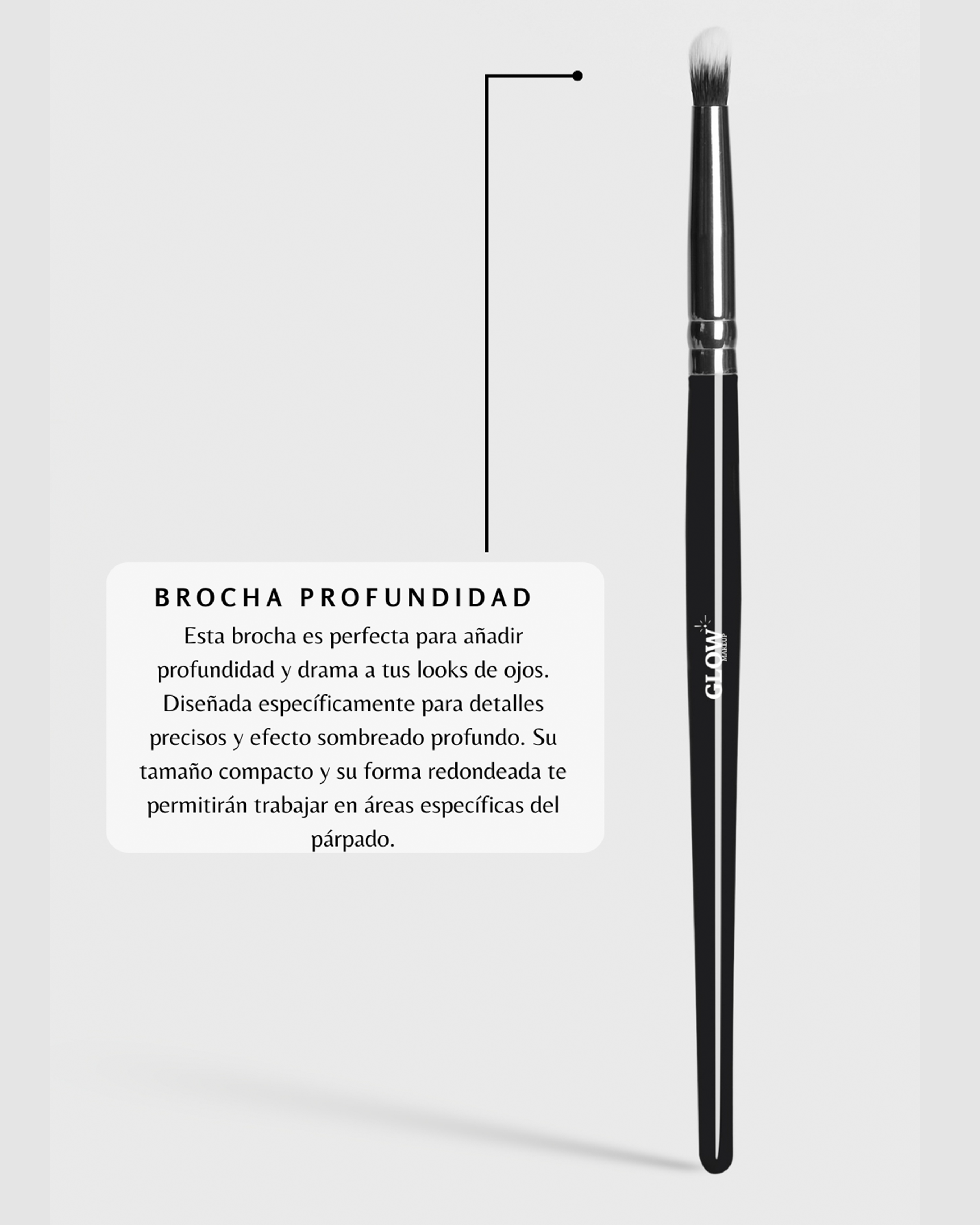 BROCHA PROFUNDIDAD

Esta brocha es perfecta para añadir profundidad y drama a tus looks de ojos. Diseñada específicamente para detalles precisos y efecto sombreado profundo. Su tamaño compacto y su forma redondeada te permitirán trabajar en áreas específicas del párpado.

GLOW MAKEUP